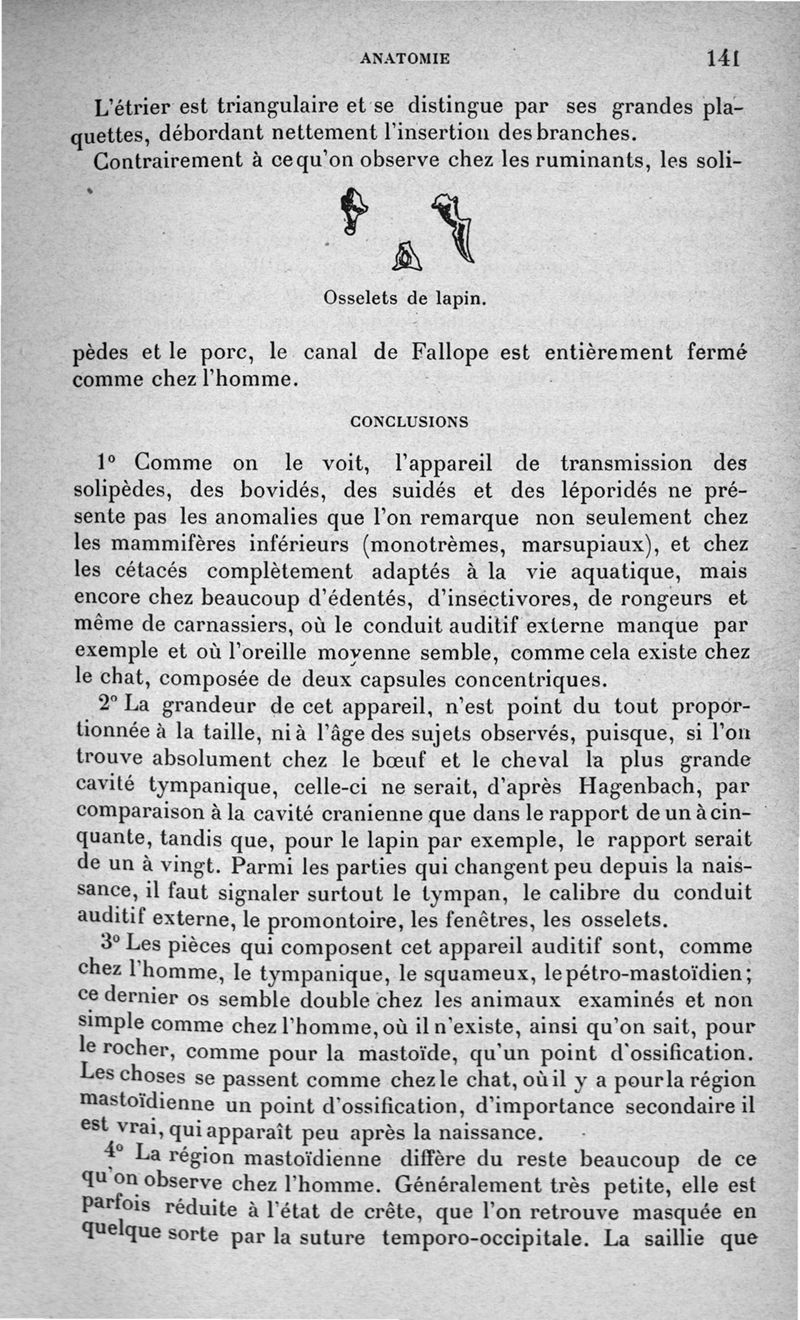 ANATOMIE 141

L'étrier est triangulaire et se distingue par ses grandes plaquettes, débordant nettement l'insertion des branches.

Contrairement à ce qu'on observe chez les ruminants, les soli-

Osselets de lapin.

pèdes et le porc, le canal de Fallope est entièrement fermé comme chez l'homme.

CONCLUSIONS

1° Comme on le voit, l'appareil de transmission des solipèdes, des bovidés, des suidés et des léporidés ne présente pas les anomalies que l'on remarque non seulement chez les mammifères inférieurs (monotrèmes, marsupiaux), et chez les cétacés complètement adaptés à la vie aquatique, mais encore chez beaucoup d'édentés, d'insectivores, de rongeurs et même de carnassiers, où le conduit auditif externe manque par exemple et où l'oreille moyenne semble, comme cela existe chez le chat, composée de deux capsules concentriques.

2° La grandeur de cet appareil, n'est point du tout proportionnée à la taille, ni à l'âge des sujets observés, puisque, si l'on trouve absolument chez le bœuf et le cheval la plus grande cavité tympanique, celle-ci ne serait, d'après Hagenbach, par comparaison à la cavité cranienne que dans le rapport de un à cinquante, tandis que, pour le lapin par exemple, le rapport serait de un à vingt. Parmi les parties qui changent peu depuis la naissance, il faut signaler surtout le tympan, le calibre du conduit auditif externe, le promontoire, les fenêtres, les osselets.

3° Les pièces qui composent cet appareil auditif sont, comme chez l'homme, le tympanique, le squameux, le pétro-mastoïdien; ce dernier os semble double chez les animaux examinés et non simple comme chez l'homme, où il n'existe, ainsi qu'on sait, pour le rocher, comme pour la mastoïde, qu'un point d'ossification. Les choses se passent comme chez le chat, où il y a pour la région mastoïdienne un point d'ossification, d'importance secondaire il est vrai, qui apparaît peu après la naissance.

4° La région mastoïdienne diffère du reste beaucoup de ce qu'on observe chez l'homme. Généralement très petite, elle est parfois réduite à l'état de crête, que l'on retrouve masquée en quelque sorte par la suture temporo-occipitale. La saillie que